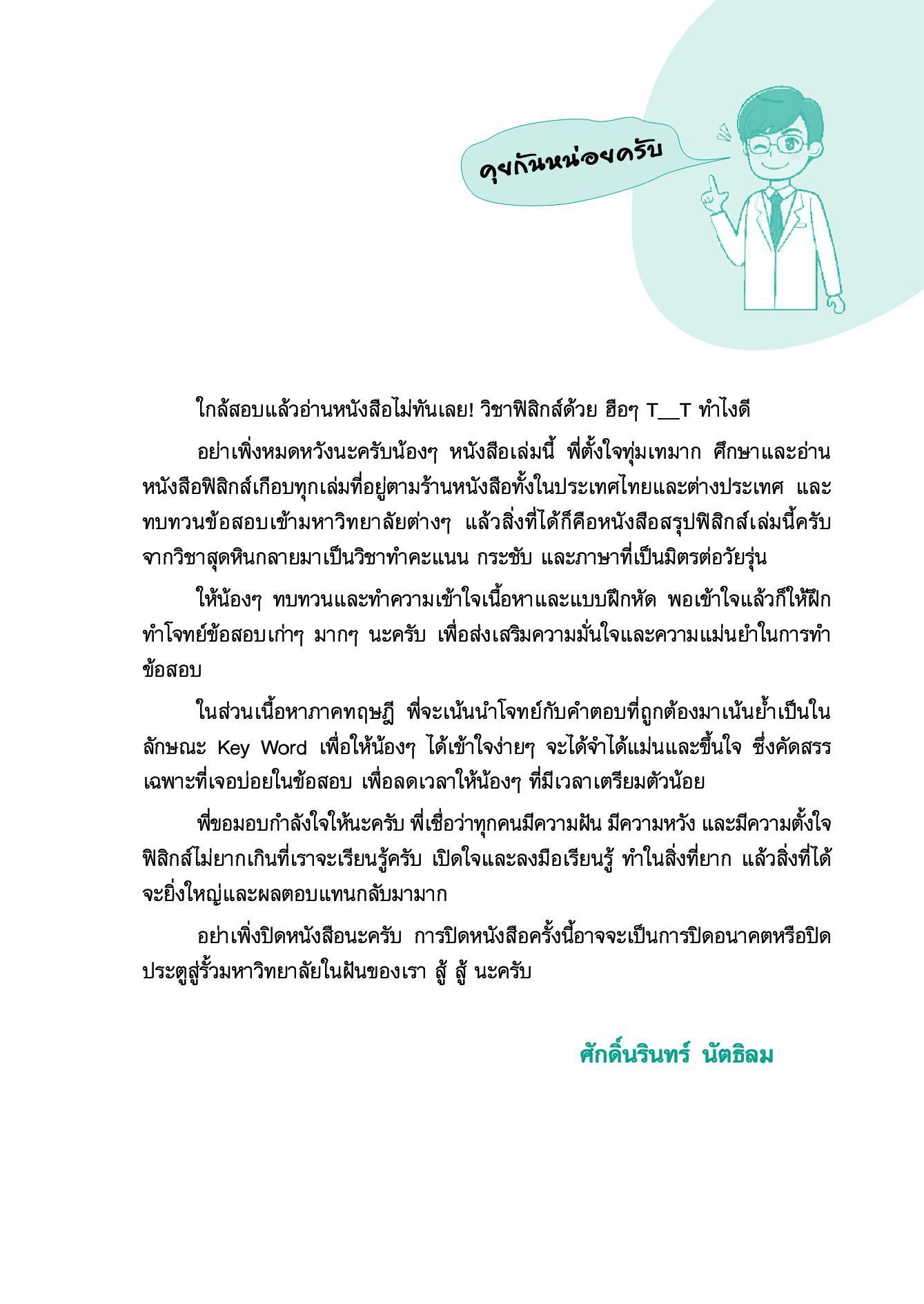 คุยกันหน่อยครับ

ใกล้สอบแล้วอ่านหนังสือไม่ทันเลย! วิชาฟิสิกส์ด้วย ฮือๆ T__T ทำไงดี

อย่าเพิ่งหมดหวังนะครับน้องๆ หนังสือเล่มนี้ พี่ตั้งใจทุ่มเทมาก ศึกษาและอ่านหนังสือฟิสิกส์เกือบทุกเล่มที่อยู่ตามร้านหนังสือทั้งในประเทศไทยและต่างประเทศ และทบทวนข้อสอบเข้ามหาวิทยาลัยต่างๆ แล้วสิ่งที่ได้ก็คือหนังสือสรุปฟิสิกส์เล่มนี้ครับ จากวิชาสุดหินกลายมาเป็นวิชาทำคะแนน กระชับ และภาษาที่เป็นมิตรต่อวัยรุ่น

ให้น้องๆ ทบทวนและทำความเข้าใจเนื้อหาและแบบฝึกหัด พอเข้าใจแล้วก็ให้ฝึกทำโจทย์ข้อสอบเก่าๆ มากๆ นะครับ เพื่อส่งเสริมความมั่นใจและความแม่นยำในการทำข้อสอบ

ในส่วนเนื้อหาภาคทฤษฎี พี่จะเน้นนำโจทย์กับคำตอบที่ถูกต้องมาเน้นย้ำเป็นในลักษณะ Key Word เพื่อให้น้องๆ ได้เข้าใจง่ายๆ จะได้จำได้แม่นและขึ้นใจ ซึ่งคัดสรรเฉพาะที่เจอบ่อยในข้อสอบ เพื่อลดเวลาให้น้องๆ ที่มีเวลาเตรียมตัวน้อย

พี่ขอมอบกำลังใจให้นะครับ พี่เชื่อว่าทุกคนมีความฝัน มีความหวัง และมีความตั้งใจ ฟิสิกส์ไม่ยากเกินที่เราจะเรียนรู้ครับ เปิดใจและลงมือเรียนรู้ ทำในสิ่งที่ยาก แล้วสิ่งที่ได้จะยิ่งใหญ่และผลตอบแทนกลับมามาก

อย่าเพิ่งปิดหนังสือนะครับ การปิดหนังสือครั้งนี้อาจจะเป็นการปิดอนาคตหรือปิดประตูสู่รั้วมหาวิทยาลัยในฝันของเรา สู้ สู้ นะครับ

ศักดิ์นรินทร์ นัตธิลม